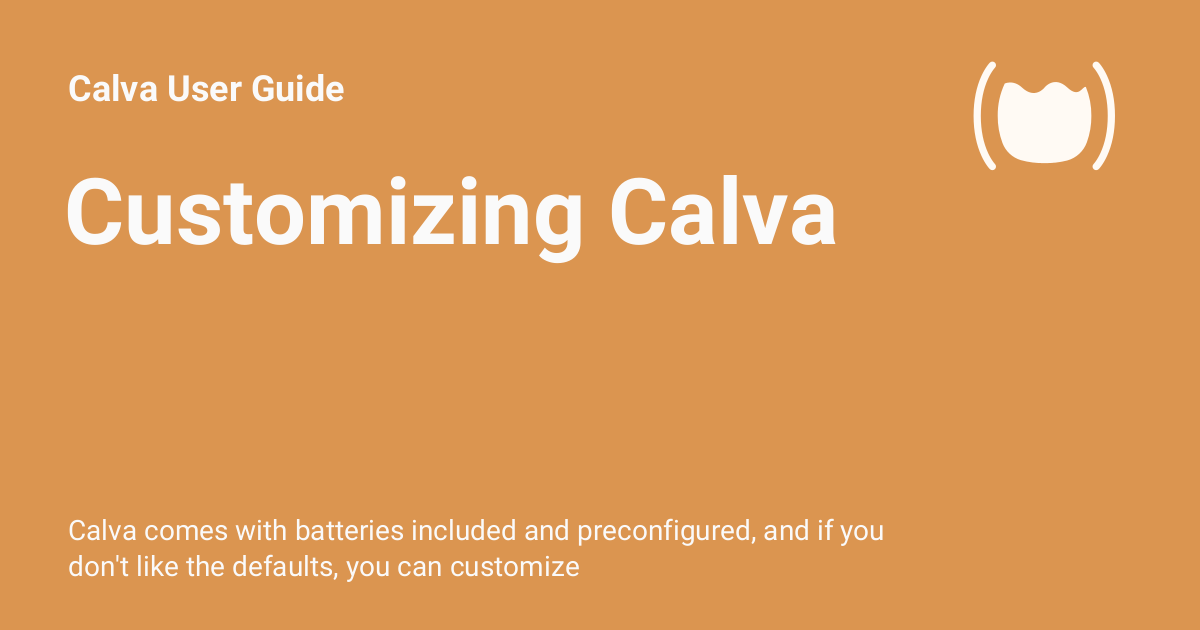 Calva User Guide

Customizing Calva

Calva comes with batteries included and preconfigured, and if you don't like the defaults, you can customize